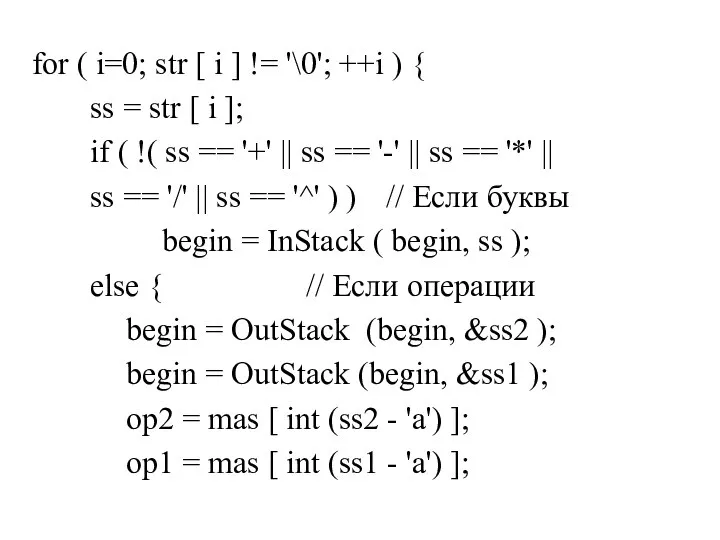 for ( i=0; str [ i ] != '\0'; ++i ) {
ss = str [ i ];
if ( !( ss == '+' || ss == '-' || ss == '*' ||
ss == '/' || ss == '^' ) )    // Если буквы
begin = InStack ( begin, ss );
else {                    // Если операции
begin = OutStack  (begin, &ss2 );
begin = OutStack (begin, &ss1 );
op2 = mas [ int (ss2 - 'a') ];
op1 = mas [ int (ss1 - 'a') ];